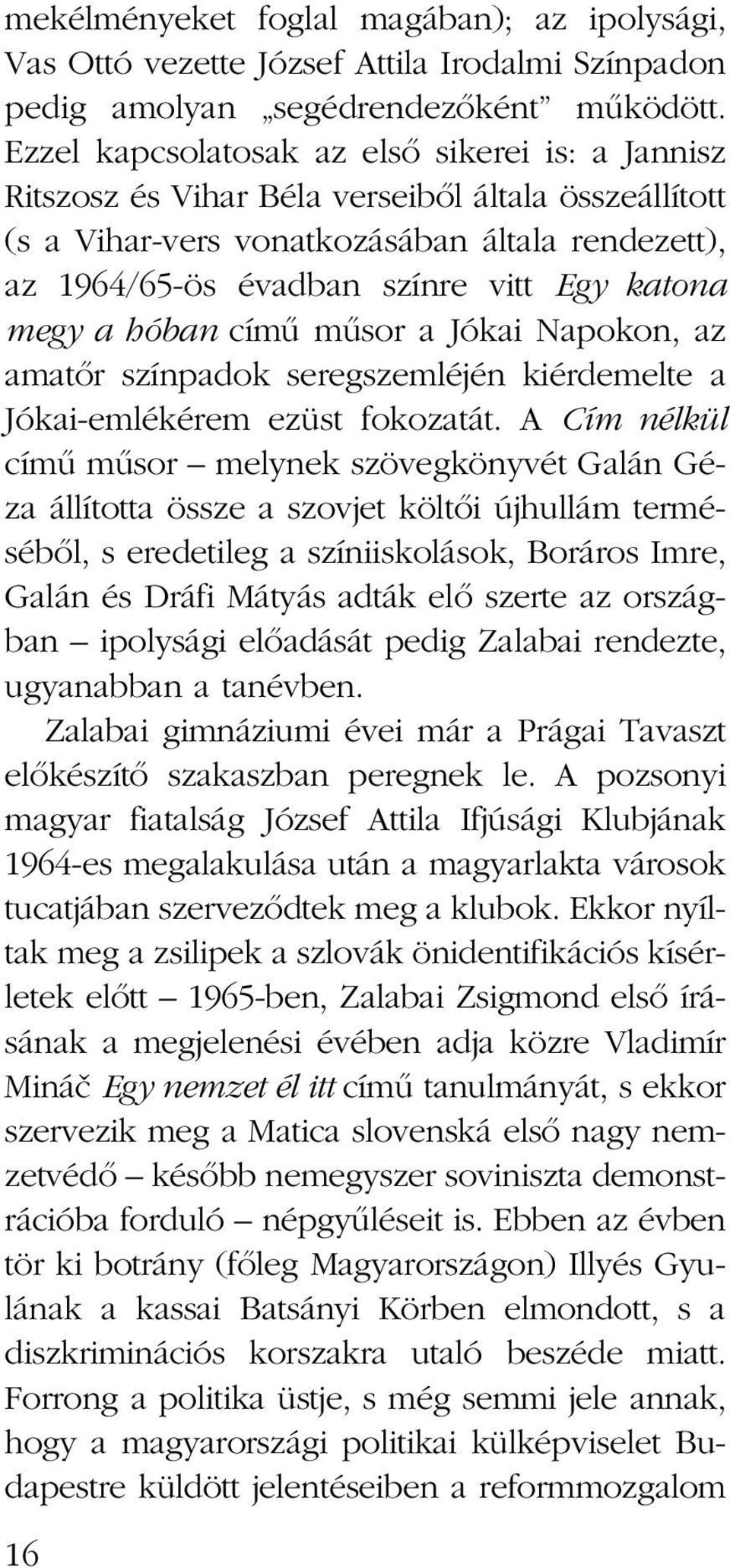 mekélményeket foglal magában); az ipolysági, Vas Ottó vezette József Attila Irodalmi Színpadon pedig amolyan „segédrendezőként” működött. Ezzel kapcsolatosak az első sikerei is: a Jannisz Ritszosz és Vihar Béla verseiből általa összeállított (s a Vihar-vers vonatkozásában általa rendezett), az 1964/65-ös évadban színre vitt Egy katona megy a hóban című műsor a Jókai Napokon, az amatőr színpadok seregszemléjén kiérdemelte a Jókai-emlékérem ezüst fokozatát. A Cím nélkül című műsor – melynek szövegkönyvét Galán Géza állította össze a szovjet költői újhullám terméséből, s eredetileg a színiiskolások, Boráros Imre, Galán és Dráfi Mátyás adták elő szerte az országban – ipolysági előadását pedig Zalabai rendezte, ugyanabban a tanévben.
Zalabai gimnáziumi évei már a Prágai Tavaszt előkészítő szakaszban peregnek le. A pozsonyi magyar fiatalság József Attila Ifjúsági Klubjának 1964-es megalakulása után a magyarlakta városok tucatjában szerveződtek meg a klubok. Ekkor nyíltak meg a zsilipek a szlovák önidentifikációs kísérletek előtt – 1965-ben, Zalabai Zsigmond első írásának a megjelenési évében adja közre Vladimír Mináč Egy nemzet él itt című tanulmányát, s ekkor szervezik meg a Matica slovenská első nagy nemzetvédő – később nemegyszer soviniszta demonstrációba forduló – népgyűléseit is. Ebben az évben tör ki botrány (főleg Magyarországon) Illyés Gyulának a kassai Batsányi Körben elmondott, s a diszkriminációs korszakra utaló beszéde miatt. Forrong a politika üstje, s még semmi jele annak, hogy a magyarországi politikai külképviselet Budapestre küldött jelentéseiben a reformmozgalom

16